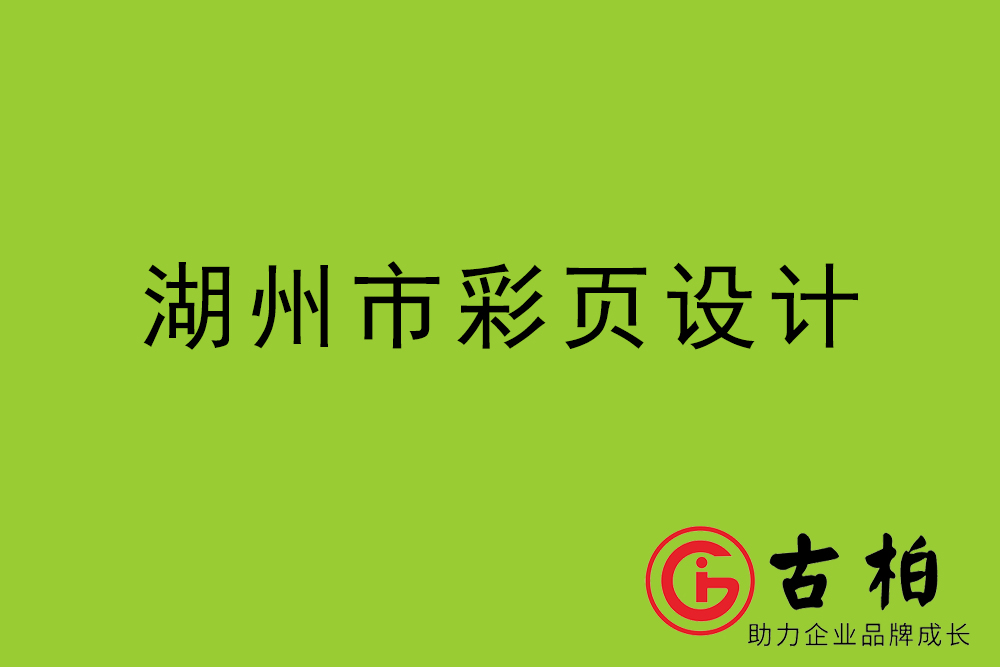 湖州市彩页设计

古柏
助力企业品牌成长